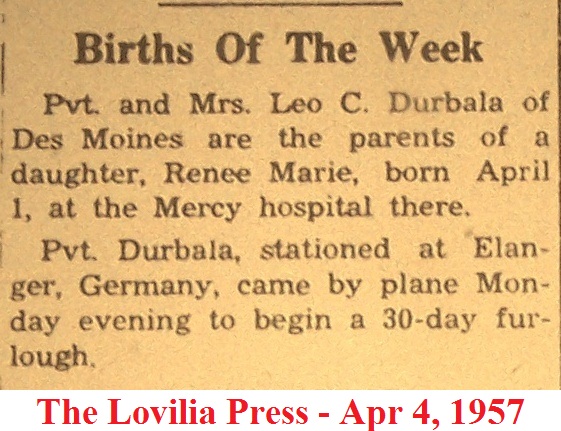 Births Of The Week

Pvt. and Mrs. Leo C. Durbala of Des Moines are the parents of a daughter, Renee Marie, born April 1, at the Mercy hospital there.

Pvt. Durbala, stationed at Elanger, Germany, came by plane Monday evening to begin a 30-day furlough.

The Lovilia Press - Apr 4, 1957